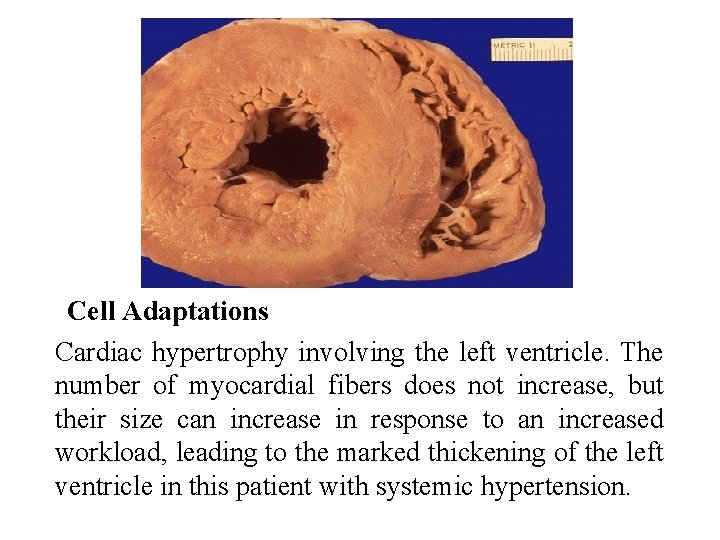 METRIC 1 2

Cell Adaptations

Cardiac hypertrophy involving the left ventricle. The number of myocardial fibers does not increase, but their size can increase in response to an increased workload, leading to the marked thickening of the left ventricle in this patient with systemic hypertension.